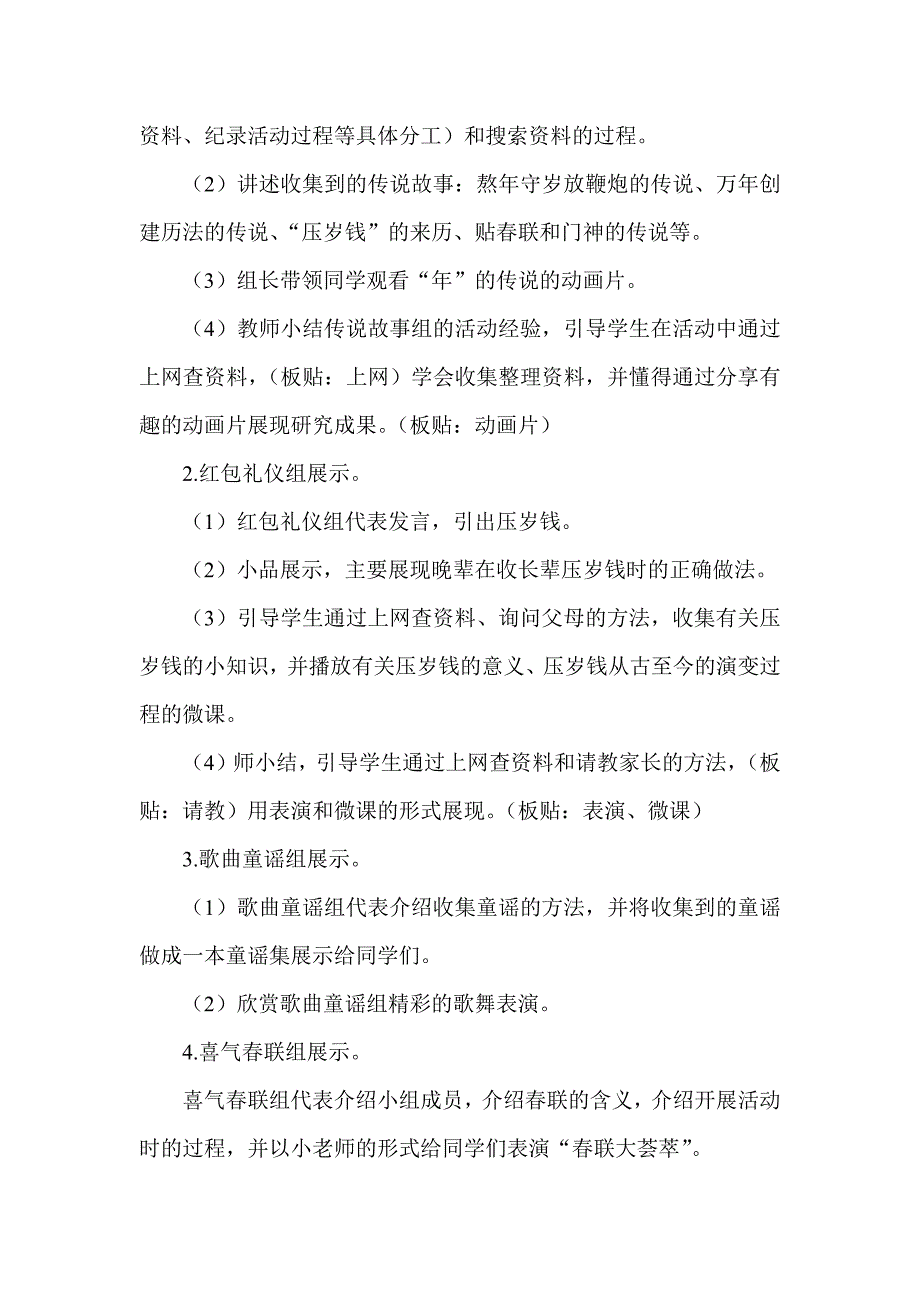 资料、纪录活动过程等具体分工）和搜索资料的过程。

（2）讲述收集到的传说故事：熬年守岁放鞭炮的传说、万年创建历法的传说、“压岁钱”的来历、贴春联和门神的传说等。

（3）组长带领同学观看“年”的传说的动画片。

（4）教师小结传说故事组的活动经验，引导学生在活动中通过上网查资料，（板贴：上网）学会收集整理资料，并懂得通过分享有趣的动画片展现研究成果。（板贴：动画片）

2.红包礼仪组展示。

（1）红包礼仪组代表发言，引出压岁钱。

（2）小品展示，主要展现晚辈在收长辈压岁钱时的正确做法。

（3）引导学生通过上网查资料、询问父母的方法，收集有关压岁钱的小知识，并播放有关压岁钱的意义、压岁钱从古至今的演变过程的微课。

（4）师小结，引导学生通过上网查资料和请教家长的方法，（板贴：请教）用表演和微课的形式展现。（板贴：表演、微课）

3.歌曲童谣组展示。

（1）歌曲童谣组代表介绍收集童谣的方法，并将收集到的童谣做成一本童谣集展示给同学们。

（2）欣赏歌曲童谣组精彩的歌舞表演。

4.喜气春联组展示。

喜气春联组代表介绍小组成员，介绍春联的含义，介绍开展活动时的过程，并以小老师的形式给同学们表演“春联大荟萃”。